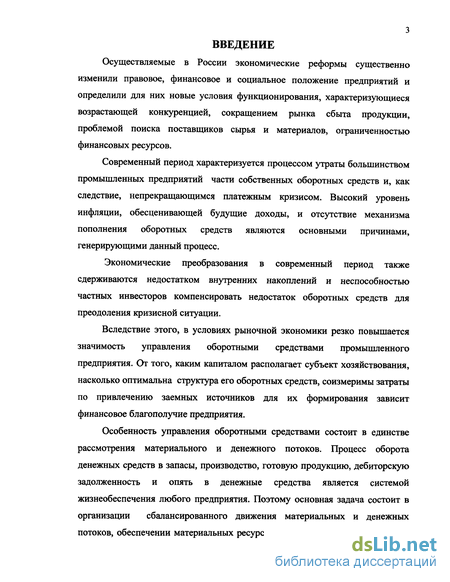 3

ВВЕДЕНИЕ

Осуществляемые в России экономические реформы существенно изменили правовое, финансовое и социальное положение предприятий и определили для них новые условия функционирования, характеризующиеся возрастающей конкуренцией, сокращением рынка сбыта продукции, проблемой поиска поставщиков сырья и материалов, ограниченностью финансовых ресурсов.

Современный период характеризуется процессом утраты большинством промышленных предприятий части собственных оборотных средств и, как следствие, непрекращающимся платежным кризисом. Высокий уровень инфляции, обесценивающей будущие доходы, и отсутствие механизма пополнения оборотных средств являются основными причинами, генерирующими данный процесс.

Экономические преобразования в современный период также сдерживаются недостатком внутренних накоплений и неспособностью частных инвесторов компенсировать недостаток оборотных средств для преодоления кризисной ситуации.

Вследствие этого, в условиях рыночной экономики резко повышается значимость управления оборотными средствами промышленного предприятия. От того, каким капиталом располагает субъект хозяйствования, насколько оптимальна структура его оборотных средств, соизмеримы затраты по привлечению заемных источников для их формирования зависит финансовое благополучие предприятия.

Особенность управления оборотными средствами состоит в единстве рассмотрения материального и денежного потоков. Процесс оборота денежных средств в запасы, производство, готовую продукцию, дебиторскую задолженность и опять в денежные средства является системой жизнеобеспечения любого предприятия. Поэтому основная задача состоит в организации сбалансированного движения материальных и денежных потоков, обеспечении материальных ресурс

dsLib.net
библиотека диссертаций